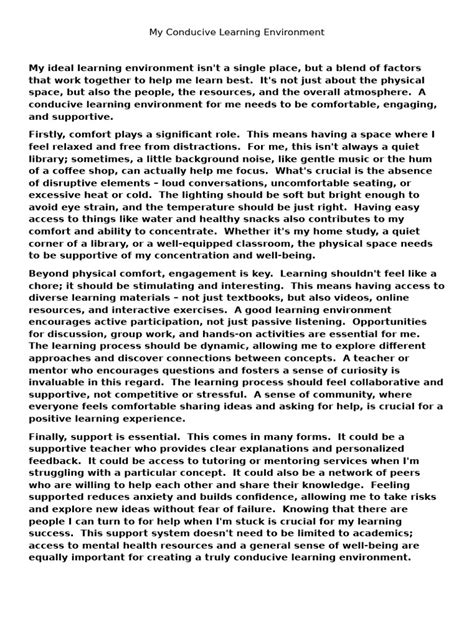 My Conducive Learning Environment

My ideal learning environment isn't a single place, but a blend of factors that work together to help me learn best. It's not just about the physical space, but also the people, the resources, and the overall atmosphere. A conducive learning environment for me needs to be comfortable, engaging, and supportive.

Firstly, comfort plays a significant role. This means having a space where I feel relaxed and free from distractions. For me, this isn't always a quiet library; sometimes, a little background noise, like gentle music or the hum of a coffee shop, can actually help me focus. What's crucial is the absence of disruptive elements – loud conversations, uncomfortable seating, or excessive heat or cold. The lighting should be soft but bright enough to avoid eye strain, and the temperature should be just right. Having easy access to things like water and healthy snacks also contributes to my comfort and ability to concentrate. Whether it's my home study, a quiet corner of a library, or a well-equipped classroom, the physical space needs to be supportive of my concentration and well-being.

Beyond physical comfort, engagement is key. Learning shouldn't feel like a chore; it should be stimulating and interesting. This means having access to diverse learning materials – not just textbooks, but also videos, online resources, and interactive exercises. A good learning environment encourages active participation, not just passive listening. Opportunities for discussion, group work, and hands-on activities are essential for me. The learning process should be dynamic, allowing me to explore different approaches and discover connections between concepts. A teacher or mentor who encourages questions and fosters a sense of curiosity is invaluable in this regard. The learning process should feel collaborative and supportive, not competitive or stressful. A sense of community, where everyone feels comfortable sharing ideas and asking for help, is crucial for a positive learning experience.

Finally, support is essential. This comes in many forms. It could be a supportive teacher who provides clear explanations and personalized feedback. It could be access to tutoring or mentoring services when I'm struggling with a particular concept. It could also be a network of peers who are willing to help each other and share their knowledge. Feeling supported reduces anxiety and builds confidence, allowing me to take risks and explore new ideas without fear of failure. Knowing that there are people I can turn to for help when I'm stuck is crucial for my learning success. This support system doesn't need to be limited to academics; access to mental health resources and a general sense of well-being are equally important for creating a truly conducive learning environment.